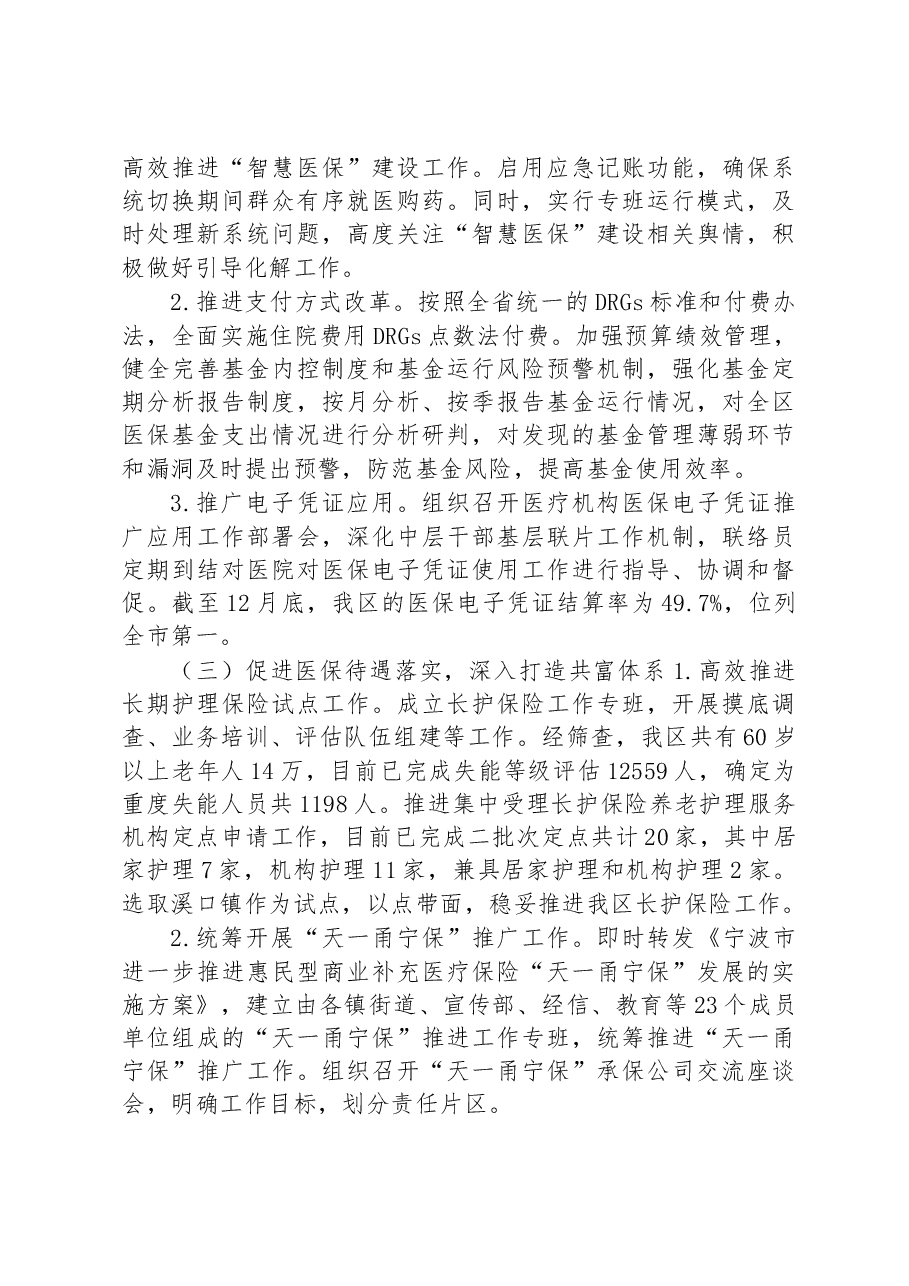 高效推进“智慧医保”建设工作。启用应急记账功能，确保系统切换期间群众有序就医购药。同时，实行专班运行模式，及时处理新系统问题，高度关注“智慧医保”建设相关舆情，积极做好引导化解工作。

2.推进支付方式改革。按照全省统一的DRGs标准和付费办法，全面实施住院费用DRGs点数法付费。加强预算绩效管理，健全完善基金内控制度和基金运行风险预警机制，强化基金定期分析报告制度，按月分析、按季报告基金运行情况，对全区医保基金支出情况进行分析研判，对发现的基金管理薄弱环节和漏洞及时提出预警，防范基金风险，提高基金使用效率。

3.推广电子凭证应用。组织召开医疗机构医保电子凭证推广应用工作部署会，深化中层干部基层联片工作机制，联络员定期到结对医院对医保电子凭证使用工作进行指导、协调和督促。截至12月底，我区的医保电子凭证结算率为49.7%，位列全市第一。

（三）促进医保待遇落实，深入打造共富体系1.高效推进长期护理保险试点工作。成立长护保险工作专班，开展摸底调查、业务培训、评估队伍组建等工作。经筛查，我区共有60岁以上老年人14万，目前已完成失能等级评估12559人，确定为重度失能人员共1198人。推进集中受理长护保险养老护理服务机构定点申请工作，目前已完成二批次定点共计20家，其中居家护理7家，机构护理11家，兼具居家护理和机构护理2家。选取溪口镇作为试点，以点带面，稳妥推进我区长护保险工作。

2.统筹开展“天一甬宁保”推广工作。即时转发《宁波市进一步推进惠民型商业补充医疗保险“天一甬宁保”发展的实施方案》，建立由各镇街道、宣传部、经信、教育等23个成员单位组成的“天一甬宁保”推进工作专班，统筹推进“天一甬宁保”推广工作。组织召开“天一甬宁保”承保公司交流座谈会，明确工作目标，划分责任片区。